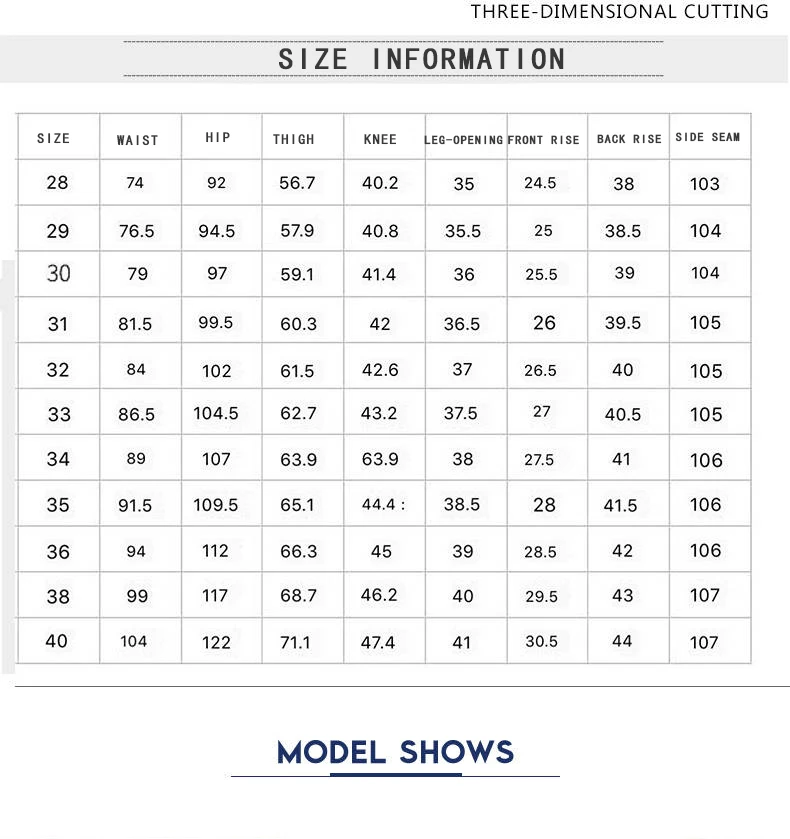 THREE-DIMENSIONAL CUTTING

SIZE INFORMATION

| SIZE | WAIST | HIP | THIGH | KNEE | LEG-OPENING | FRONT RISE | BACK RISE | SIDE SEAM |
|---|---|---|---|---|---|---|---|---|
| 28 | 74 | 92 | 56.7 | 40.2 | 35 | 24.5 | 38 | 103 |
| 29 | 76.5 | 94.5 | 57.9 | 40.8 | 35.5 | 25 | 38.5 | 104 |
| 30 | 79 | 97 | 59.1 | 41.4 | 36 | 25.5 | 39 | 104 |
| 31 | 81.5 | 99.5 | 60.3 | 42 | 36.5 | 26 | 39.5 | 105 |
| 32 | 84 | 102 | 61.5 | 42.6 | 37 | 26.5 | 40 | 105 |
| 33 | 86.5 | 104.5 | 62.7 | 43.2 | 37.5 | 27 | 40.5 | 105 |
| 34 | 89 | 107 | 63.9 | 63.9 | 38 | 27.5 | 41 | 106 |
| 35 | 91.5 | 109.5 | 65.1 | 44.4 : | 38.5 | 28 | 41.5 | 106 |
| 36 | 94 | 112 | 66.3 | 45 | 39 | 28.5 | 42 | 106 |
| 38 | 99 | 117 | 68.7 | 46.2 | 40 | 29.5 | 43 | 107 |
| 40 | 104 | 122 | 71.1 | 47.4 | 41 | 30.5 | 44 | 107 |

MODEL SHOWS